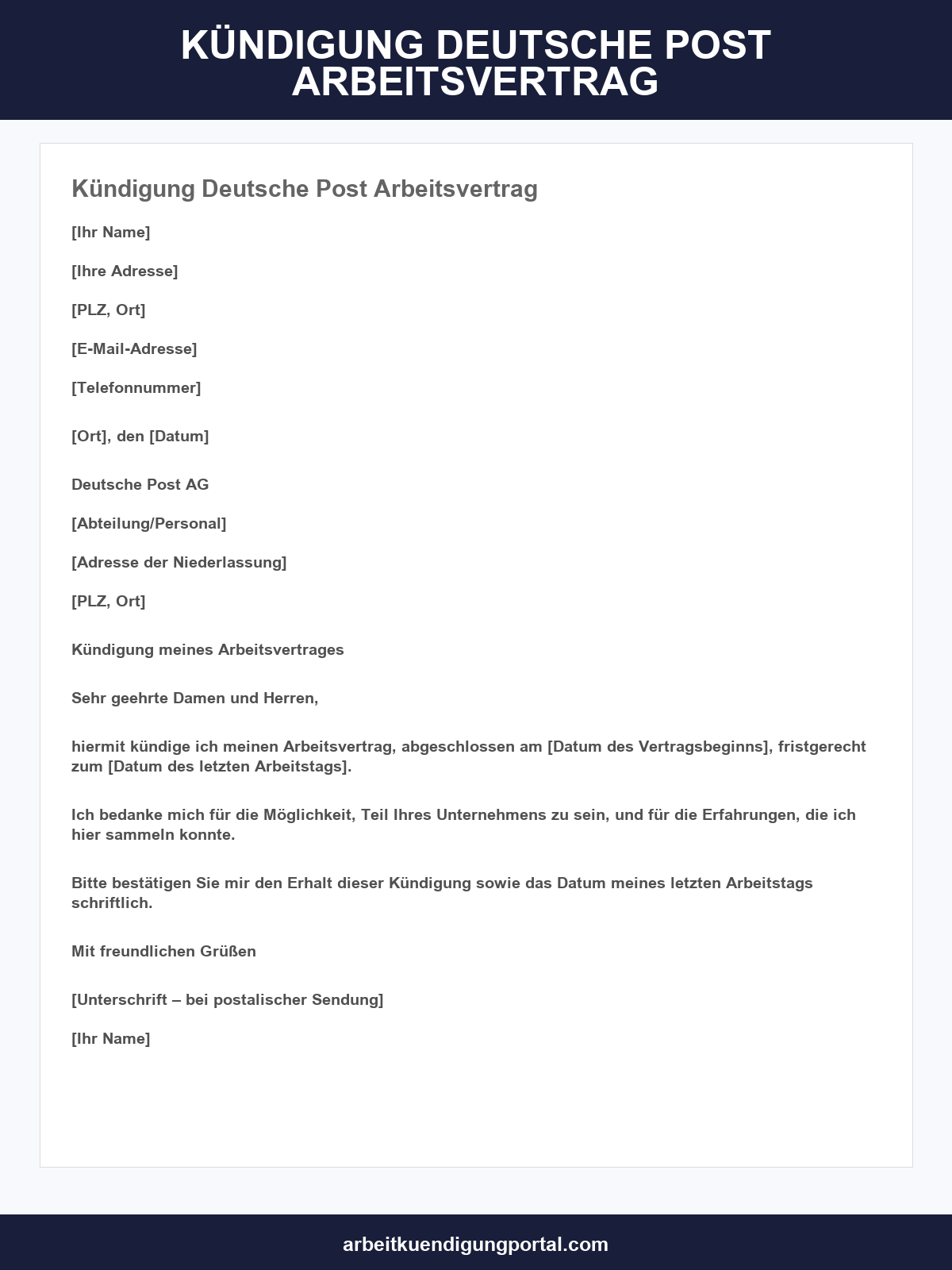 KÜNDIGUNG DEUTSCHE POST ARBEITSVERTRAG

Kündigung Deutsche Post Arbeitsvertrag

[Ihr Name]

[Ihre Adresse]

[PLZ, Ort]

[E-Mail-Adresse]

[Telefonnummer]

[Ort], den [Datum]

Deutsche Post AG

[Abteilung/Personal]

[Adresse der Niederlassung]

[PLZ, Ort]

Kündigung meines Arbeitsvertrages

Sehr geehrte Damen und Herren,

hiermit kündige ich meinen Arbeitsvertrag, abgeschlossen am [Datum des Vertragsbeginns], fristgerecht zum [Datum des letzten Arbeitstags].

Ich bedanke mich für die Möglichkeit, Teil Ihres Unternehmens zu sein, und für die Erfahrungen, die ich hier sammeln konnte.

Bitte bestätigen Sie mir den Erhalt dieser Kündigung sowie das Datum meines letzten Arbeitstags schriftlich.

Mit freundlichen Grüßen

[Unterschrift – bei postalischer Sendung]

[Ihr Name]

arbeitkuendigungportal.com